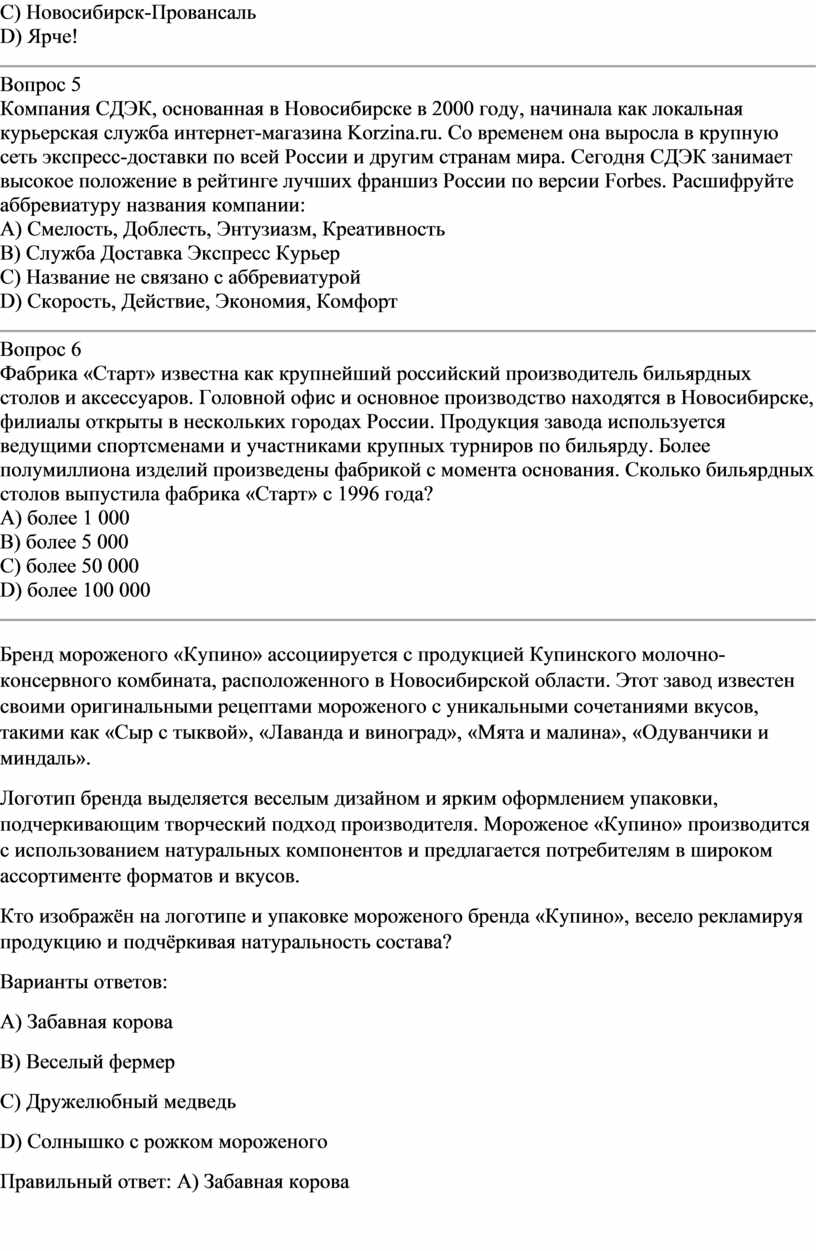 C) Новосибирск-Провансаль
D) Ярче!

Вопрос 5
Компания СДЭК, основанная в Новосибирске в 2000 году, начинала как локальная курьерская служба интернет-магазина Korzina.ru. Со временем она выросла в крупную сеть экспресс-доставки по всей России и другим странам мира. Сегодня СДЭК занимает высокое положение в рейтинге лучших франшиз России по версии Forbes. Расшифруйте аббревиатуру названия компании:
A) Смелость, Доблесть, Энтузиазм, Креативность
B) Служба Доставка Экспресс Курьер
C) Название не связано с аббревиатурой
D) Скорость, Действие, Экономия, Комфорт

Вопрос 6
Фабрика «Старт» известна как крупнейший российский производитель бильярдных столов и аксессуаров. Головной офис и основное производство находятся в Новосибирске, филиалы открыты в нескольких городах России. Продукция завода используется ведущими спортсменами и участниками крупных турниров по бильярду. Более полумиллиона изделий произведены фабрикой с момента основания. Сколько бильярдных столов выпустила фабрика «Старт» с 1996 года?
A) более 1 000
B) более 5 000
C) более 50 000
D) более 100 000

Бренд мороженого «Купино» ассоциируется с продукцией Купинского молочно-консервного комбината, расположенного в Новосибирской области. Этот завод известен своими оригинальными рецептами мороженого с уникальными сочетаниями вкусов, такими как «Сыр с тыквой», «Лаванда и виноград», «Мята и малина», «Одуванчики и миндаль».

Логотип бренда выделяется веселым дизайном и ярким оформлением упаковки, подчеркивающим творческий подход производителя. Мороженое «Купино» производится с использованием натуральных компонентов и предлагается потребителям в широком ассортименте форматов и вкусов.

Кто изображён на логотипе и упаковке мороженого бренда «Купино», весело рекламируя продукцию и подчёркивая натуральность состава?

Варианты ответов:

A) Забавная корова

B) Веселый фермер

C) Дружелюбный медведь

D) Солнышко с рожком мороженого

Правильный ответ: A) Забавная корова